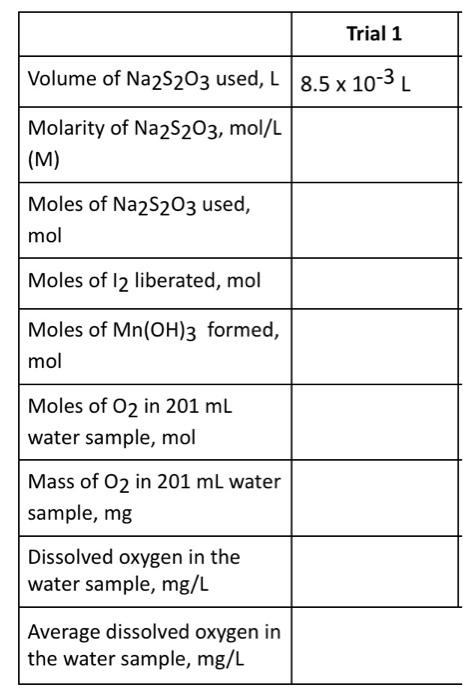 |  | Trial 1 |
|---|---|
| Volume of $Na_2S_2O_3$ used, L | $8.5 \times 10^{-3}$ L |
| Molarity of $Na_2S_2O_3$, mol/L (M) |  |
| Moles of $Na_2S_2O_3$ used, mol |  |
| Moles of $I_2$ liberated, mol |  |
| Moles of $Mn(OH)_3$ formed, mol |  |
| Moles of $O_2$ in 201 mL water sample, mol |  |
| Mass of $O_2$ in 201 mL water sample, mg |  |
| Dissolved oxygen in the water sample, mg/L |  |
| Average dissolved oxygen in the water sample, mg/L |  |